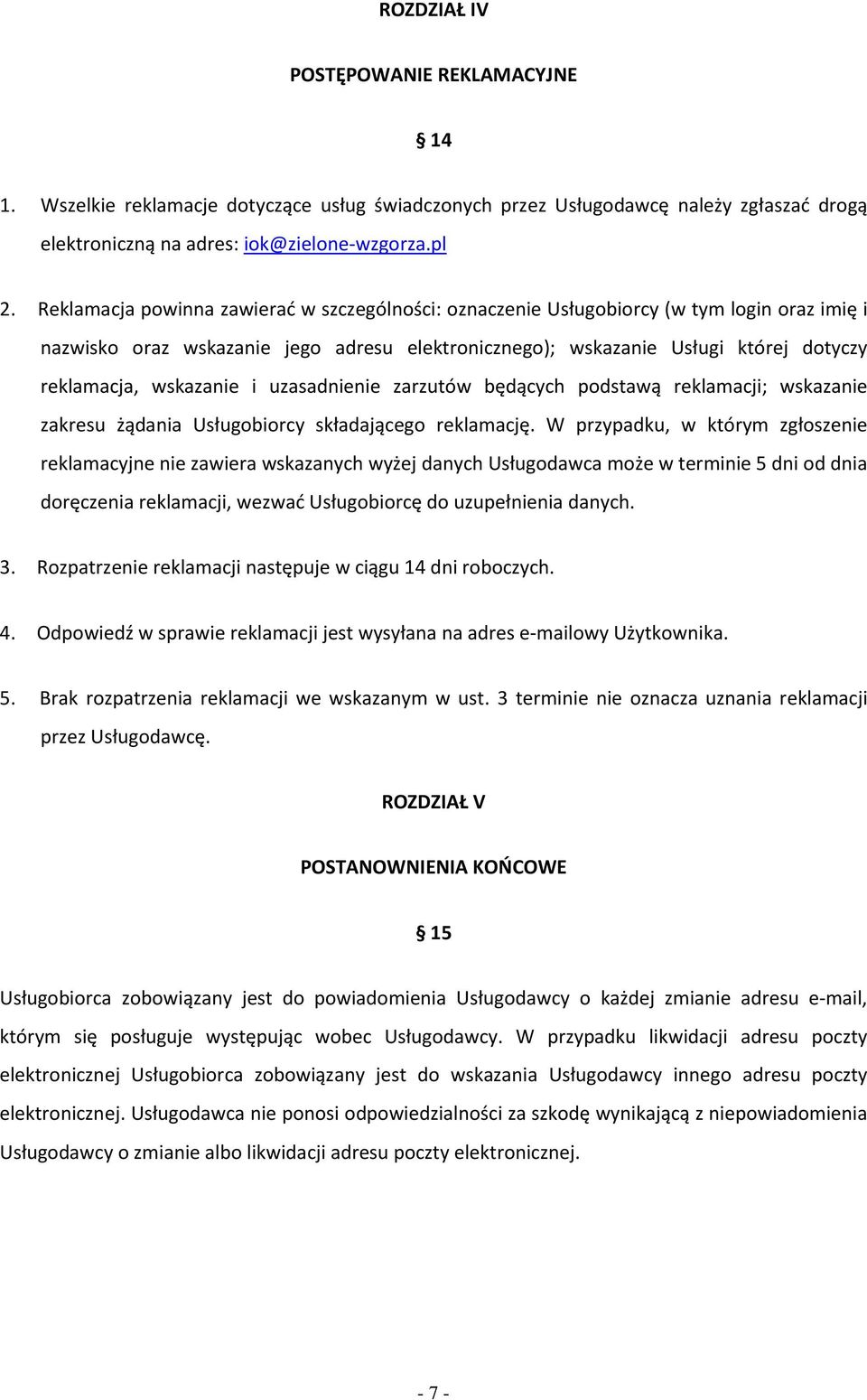 ROZDZIAŁ IV

POSTĘPOWANIE REKLAMACYJNE

§ 14

1. Wszelkie reklamacje dotyczące usług świadczonych przez Usługodawcę należy zgłaszać drogą elektroniczną na adres: iok@zielone-wzgorza.pl

2. Reklamacja powinna zawierać w szczególności: oznaczenie Usługobiorcy (w tym login oraz imię i nazwisko oraz wskazanie jego adresu elektronicznego); wskazanie Usługi której dotyczy reklamacja, wskazanie i uzasadnienie zarzutów będących podstawą reklamacji; wskazanie zakresu żądania Usługobiorcy składającego reklamację. W przypadku, w którym zgłoszenie reklamacyjne nie zawiera wskazanych wyżej danych Usługodawca może w terminie 5 dni od dnia doręczenia reklamacji, wezwać Usługobiorcę do uzupełnienia danych.

3. Rozpatrzenie reklamacji następuje w ciągu 14 dni roboczych.

4. Odpowiedź w sprawie reklamacji jest wysyłana na adres e-mailowy Użytkownika.

5. Brak rozpatrzenia reklamacji we wskazanym w ust. 3 terminie nie oznacza uznania reklamacji przez Usługodawcę.

ROZDZIAŁ V

POSTANOWNIENIA KOŃCOWE

§ 15

Usługobiorca zobowiązany jest do powiadomienia Usługodawcy o każdej zmianie adresu e-mail, którym się posługuje występując wobec Usługodawcy. W przypadku likwidacji adresu poczty elektronicznej Usługobiorca zobowiązany jest do wskazania Usługodawcy innego adresu poczty elektronicznej. Usługodawca nie ponosi odpowiedzialności za szkodę wynikającą z niepowiadomienia Usługodawcy o zmianie albo likwidacji adresu poczty elektronicznej.

- 7 -